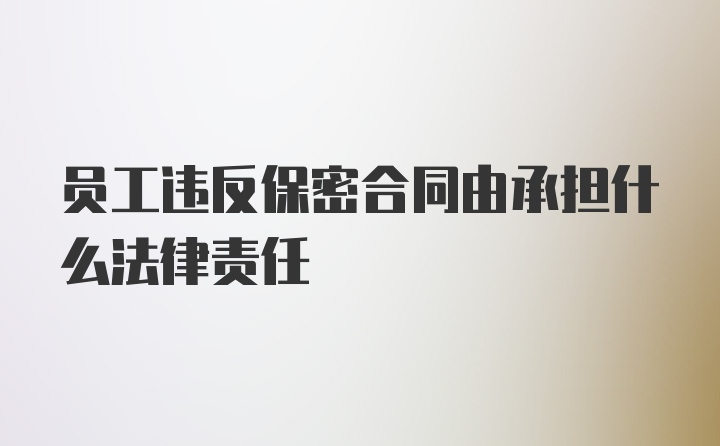 员工违反保密合同由承担什么法律责任